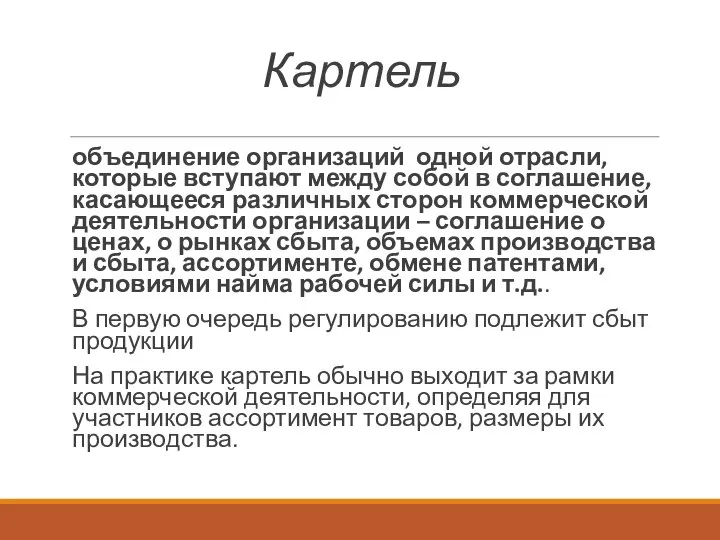 Картель

объединение организаций  одной отрасли, которые вступают между собой в соглашение, касающееся различных сторон коммерческой деятельности организации – соглашение о ценах, о рынках сбыта, объемах производства и сбыта, ассортименте, обмене патентами, условиями найма рабочей силы и т.д..

В первую очередь регулированию подлежит сбыт продукции

На практике картель обычно выходит за рамки коммерческой деятельности, определяя для участников ассортимент товаров, размеры их производства.